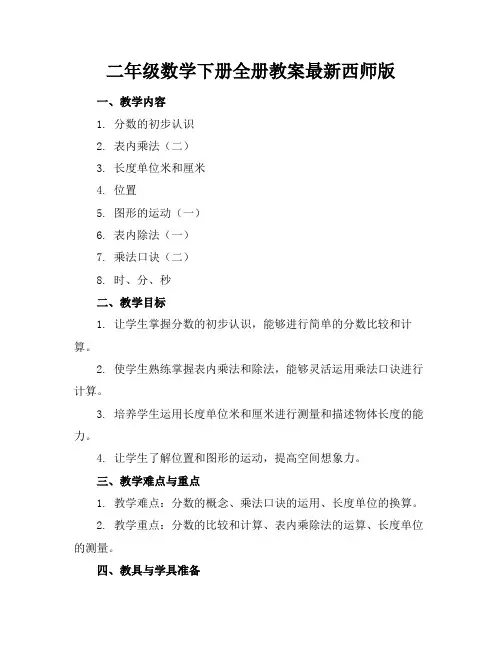 二年级数学下册全册教案最新西师版

一、教学内容

1. 分数的初步认识

2. 表内乘法（二）

3. 长度单位米和厘米

4. 位置

5. 图形的运动（一）

6. 表内除法（一）

7. 乘法口诀（二）

8. 时、分、秒

二、教学目标

1. 让学生掌握分数的初步认识，能够进行简单的分数比较和计算。

2. 使学生熟练掌握表内乘法和除法，能够灵活运用乘法口诀进行计算。

3. 培养学生运用长度单位米和厘米进行测量和描述物体长度的能力。

4. 让学生了解位置和图形的运动，提高空间想象力。

三、教学难点与重点

1. 教学难点：分数的概念、乘法口诀的运用、长度单位的换算。

2. 教学重点：分数的比较和计算、表内乘除法的运算、长度单位的测量。

四、教具与学具准备